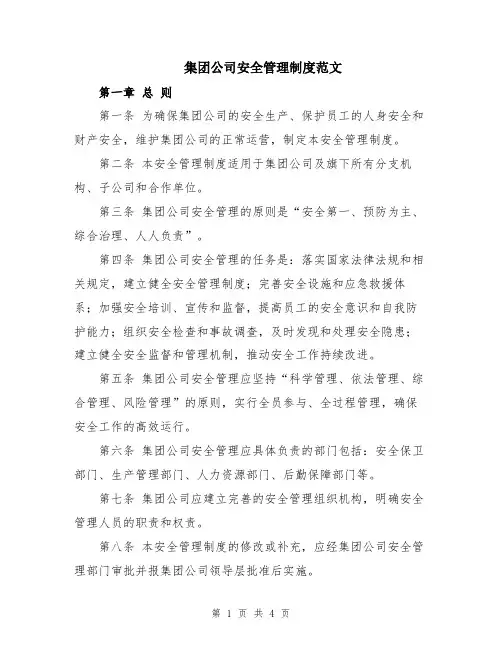 集团公司安全管理制度范文

第一章 总 则

第一条 为确保集团公司的安全生产、保护员工的人身安全和财产安全，维护集团公司的正常运营，制定本安全管理制度。

第二条 本安全管理制度适用于集团公司及旗下所有分支机构、子公司和合作单位。

第三条 集团公司安全管理的原则是“安全第一、预防为主、综合治理、人人负责”。

第四条 集团公司安全管理的任务是：落实国家法律法规和相关规定，建立健全安全管理制度；完善安全设施和应急救援体系；加强安全培训、宣传和监督，提高员工的安全意识和自我防护能力；组织安全检查和事故调查，及时发现和处理安全隐患；建立健全安全监督和管理机制，推动安全工作持续改进。

第五条 集团公司安全管理应坚持“科学管理、依法管理、综合管理、风险管理”的原则，实行全员参与、全过程管理，确保安全工作的高效运行。

第六条 集团公司安全管理应具体负责的部门包括：安全保卫部门、生产管理部门、人力资源部门、后勤保障部门等。

第七条 集团公司应建立完善的安全管理组织机构，明确安全管理人员的职责和权责。

第八条 本安全管理制度的修改或补充，应经集团公司安全管理部门审批并报集团公司领导层批准后实施。

第 1 页 共 4 页